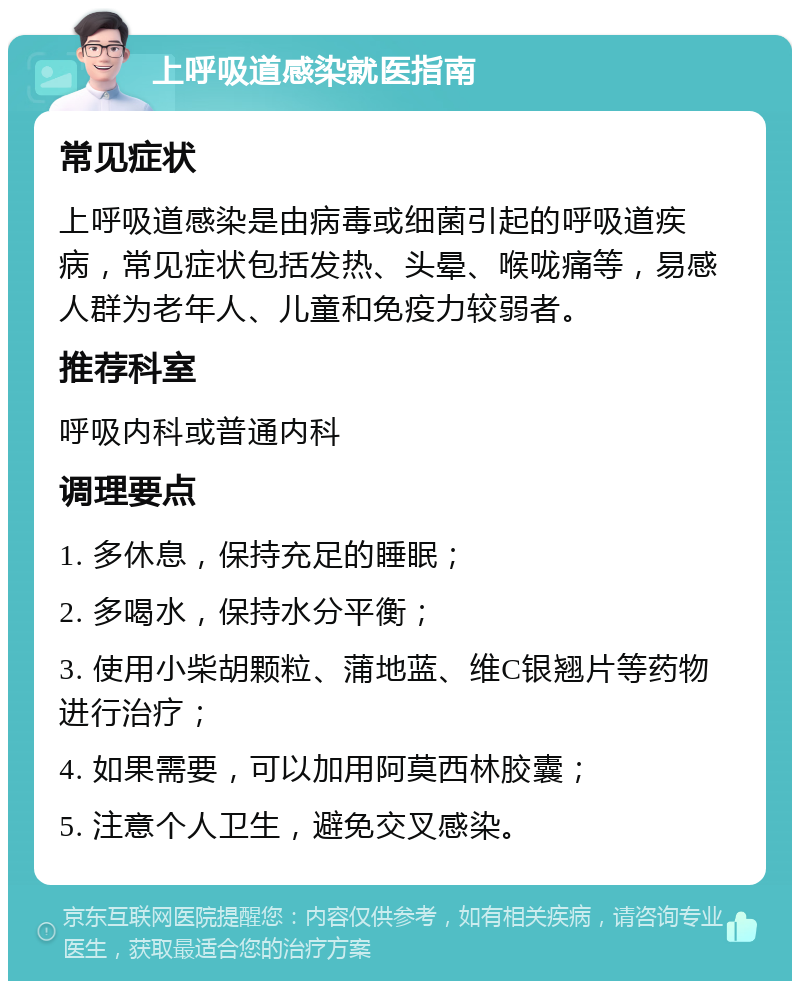 上呼吸道感染就医指南

常见症状

上呼吸道感染是由病毒或细菌引起的呼吸道疾病，常见症状包括发热、头晕、喉咙痛等，易感人群为老年人、儿童和免疫力较弱者。

推荐科室

呼吸内科或普通内科

调理要点

1. 多休息，保持充足的睡眠；

2. 多喝水，保持水分平衡；

3. 使用小柴胡颗粒、蒲地蓝、维C银翘片等药物进行治疗；

4. 如果需要，可以加用阿莫西林胶囊；

5. 注意个人卫生，避免交叉感染。

京东互联网医院提醒您：内容仅供参考，如有相关疾病，请咨询专业医生，获取最适合您的治疗方案